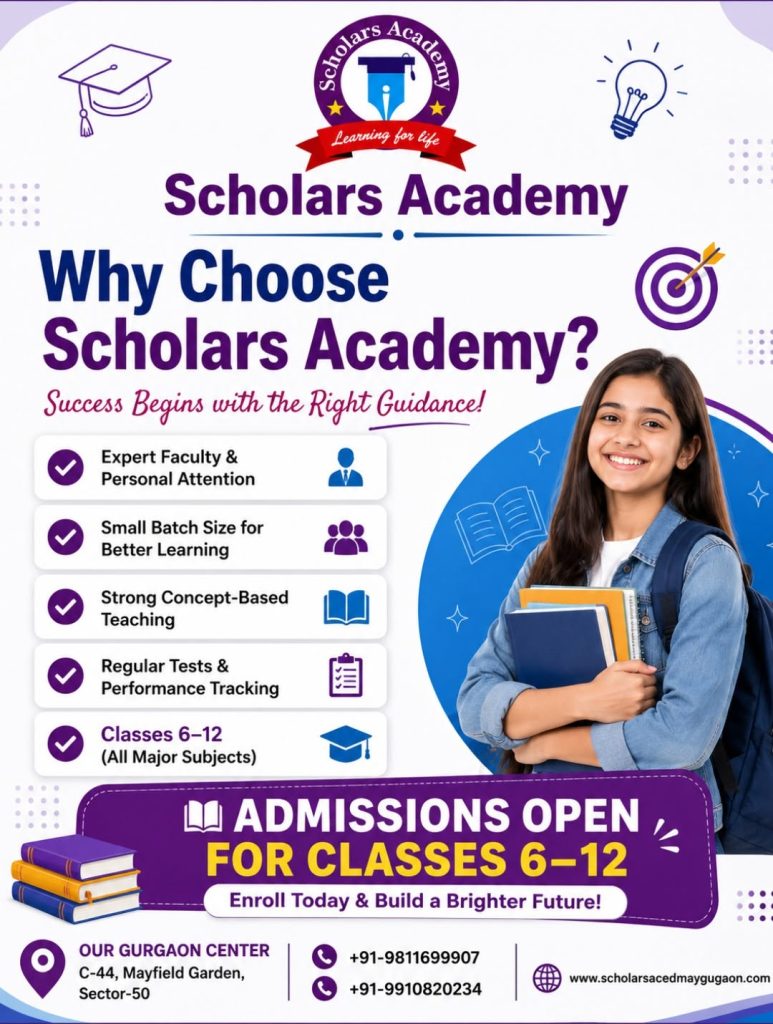 Scholars Academy
Learning for life

Scholars Academy

Why Choose Scholars Academy?

Success Begins with the Right Guidance!

Expert Faculty & Personal Attention

Small Batch Size for Better Learning

Strong Concept-Based Teaching

Regular Tests & Performance Tracking

Classes 6–12 (All Major Subjects)

ADMISSIONS OPEN
FOR CLASSES 6–12
Enroll Today & Build a Brighter Future!

OUR GURGAON CENTER
C-44, Mayfield Garden, Sector-50

+91-9811699907
+91-9910820234

www.scholarsacedmaygugaon.com